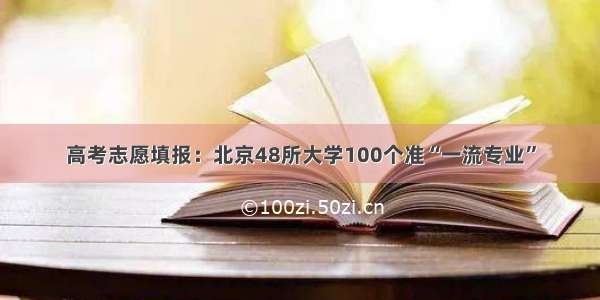 高考志愿填报：北京48所大学100个准“一流专业”

©100zi.50zi.cn